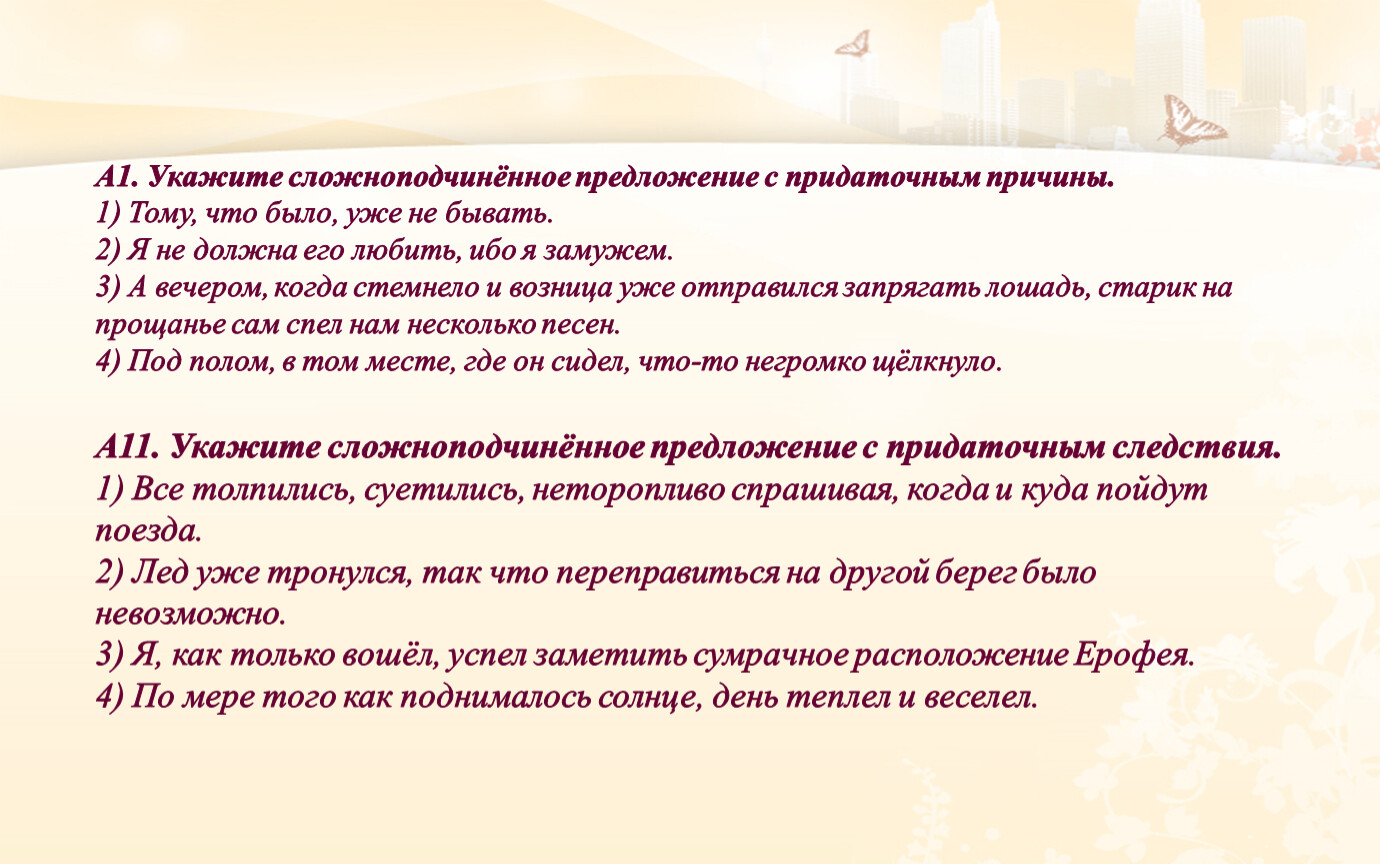 А1. Укажите сложноподчинённое предложение с придаточным причины.
1) Тому, что было, уже не бывать.
2) Я не должна его любить, ибо я замужем.
3) А вечером, когда стемнело и возница уже отправился запрягать лошадь, старик на прощанье сам спел нам несколько песен.
4) Под полом, в том месте, где он сидел, что-то негромко щёлкнуло.

А11. Укажите сложноподчинённое предложение с придаточным следствия.
1) Все толпились, суетились, неторопливо спрашивая, когда и куда пойдут поезда.
2) Лед уже тронулся, так что переправиться на другой берег было невозможно.
3) Я, как только вошёл, успел заметить сумрачное расположение Ерофея.
4) По мере того как поднималось солнце, день теплел и веселел.